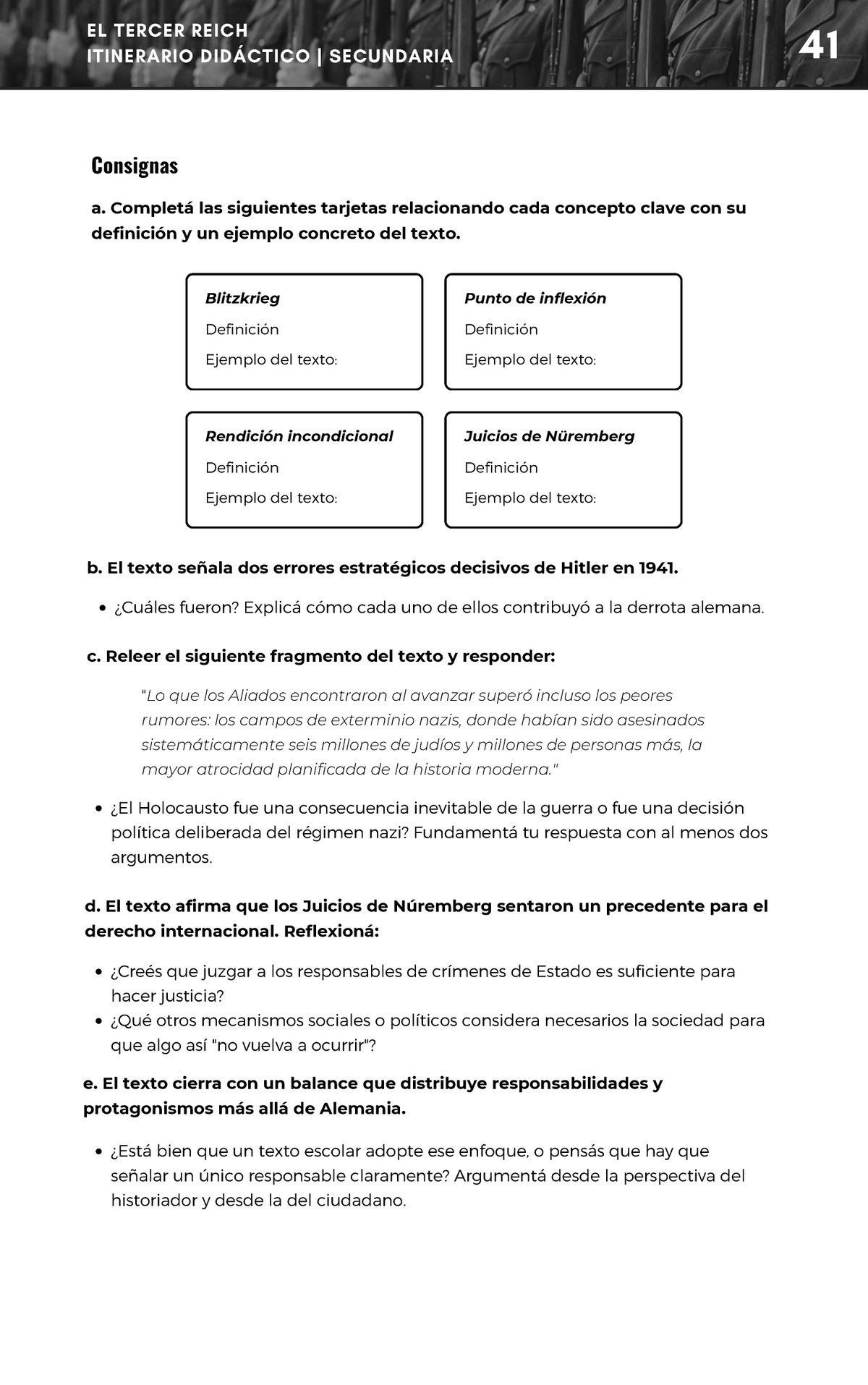 EL TERCER REICH
ITINERARIO DIDÁCTICO | SECUNDARIA

41

Consignas

a. Completá las siguientes tarjetas relacionando cada concepto clave con su definición y un ejemplo concreto del texto.

Blitzkrieg
Definición
Ejemplo del texto:

Punto de inflexión
Definición
Ejemplo del texto:

Rendición incondicional
Definición
Ejemplo del texto:

Juicios de Nüremberg
Definición
Ejemplo del texto:

b. El texto señala dos errores estratégicos decisivos de Hitler en 1941.

• ¿Cuáles fueron? Explicá cómo cada uno de ellos contribuyó a la derrota alemana.

c. Releer el siguiente fragmento del texto y responder:

"Lo que los Aliados encontraron al avanzar superó incluso los peores rumores: los campos de exterminio nazis, donde habían sido asesinados sistemáticamente seis millones de judíos y millones de personas más, la mayor atrocidad planificada de la historia moderna."

• ¿El Holocausto fue una consecuencia inevitable de la guerra o fue una decisión política deliberada del régimen nazi? Fundamentá tu respuesta con al menos dos argumentos.

d. El texto afirma que los Juicios de Núremberg sentaron un precedente para el derecho internacional. Reflexioná:

• ¿Creés que juzgar a los responsables de crímenes de Estado es suficiente para hacer justicia?
• ¿Qué otros mecanismos sociales o políticos considera necesarios la sociedad para que algo así "no vuelva a ocurrir"?

e. El texto cierra con un balance que distribuye responsabilidades y protagonismos más allá de Alemania.

• ¿Está bien que un texto escolar adopte ese enfoque, o pensás que hay que señalar un único responsable claramente? Argumentá desde la perspectiva del historiador y desde la del ciudadano.